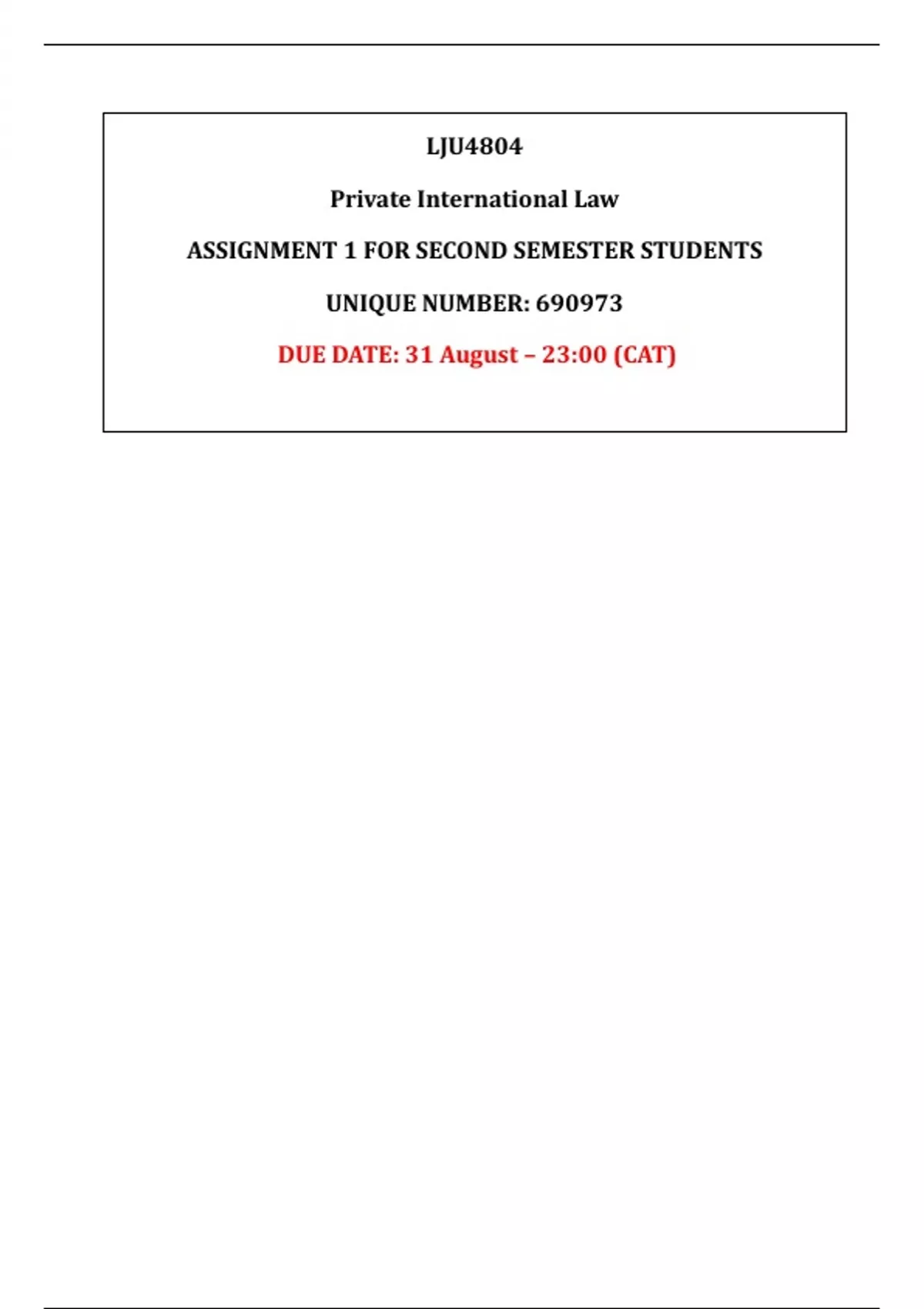 LJU4804

Private International Law

ASSIGNMENT 1 FOR SECOND SEMESTER STUDENTS

UNIQUE NUMBER: 690973

DUE DATE: 31 August – 23:00 (CAT)